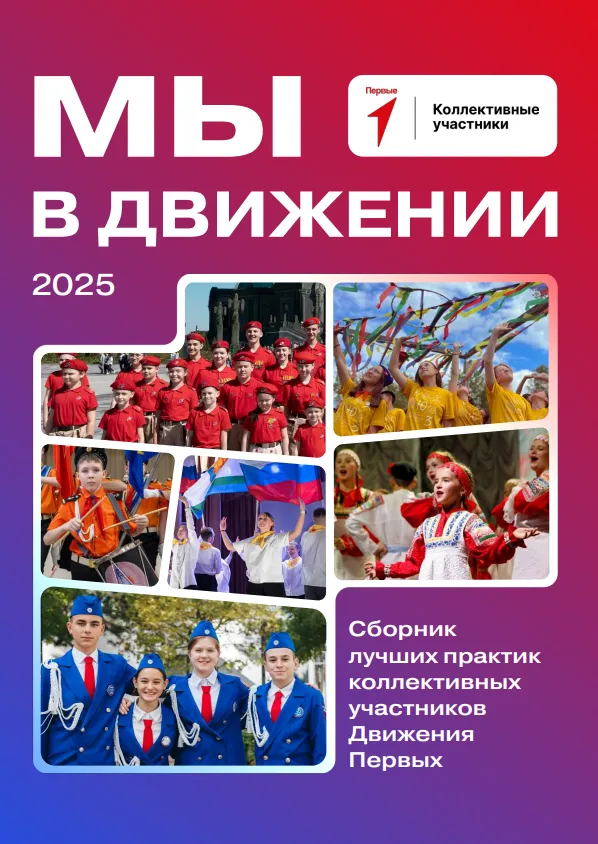 МЫ В ДВИЖЕНИИ

Первые
Коллективные участники

2025

Сборник лучших практик коллективных участников Движения Первых